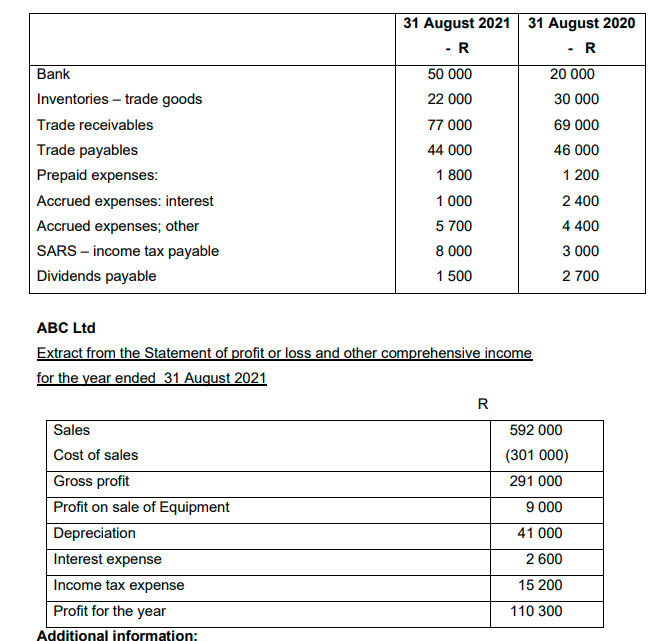 | | 31 August 2021 - R | 31 August 2020 - R |
|---|---|---|
| Bank | 50 000 | 20 000 |
| Inventories – trade goods | 22 000 | 30 000 |
| Trade receivables | 77 000 | 69 000 |
| Trade payables | 44 000 | 46 000 |
| Prepaid expenses: | 1 800 | 1 200 |
| Accrued expenses: interest | 1 000 | 2 400 |
| Accrued expenses; other | 5 700 | 4 400 |
| SARS – income tax payable | 8 000 | 3 000 |
| Dividends payable | 1 500 | 2 700 |

ABC Ltd

Extract from the Statement of profit or loss and other comprehensive income for the year ended 31 August 2021

| | R |
|---|---|
| Sales | 592 000 |
| Cost of sales | (301 000) |
| Gross profit | 291 000 |
| Profit on sale of Equipment | 9 000 |
| Depreciation | 41 000 |
| Interest expense | 2 600 |
| Income tax expense | 15 200 |
| Profit for the year | 110 300 |

Additional information: